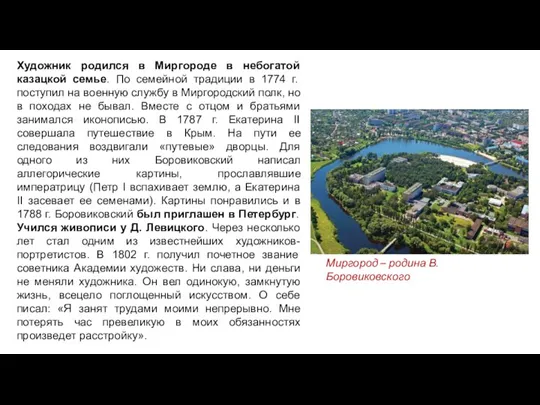 Художник родился в Миргороде в небогатой казацкой семье. По семейной традиции в 1774 г. поступил на военную службу в Миргородский полк, но в походах не бывал. Вместе с отцом и братьями занимался иконописью. В 1787 г. Екатерина II совершала путешествие в Крым. На пути ее следования воздвигали «путевые» дворцы. Для одного из них Боровиковский написал аллегорические картины, прославлявшие императрицу (Петр I вспахивает землю, а Екатерина II засевает ее семенами). Картины понравились и в 1788 г. Боровиковский был приглашен в Петербург. Учился живописи у Д. Левицкого. Через несколько лет стал одним из известнейших художников-портретистов. В 1802 г. получил почетное звание советника Академии художеств. Ни слава, ни деньги не меняли художника. Он вел одинокую, замкнутую жизнь, всецело поглощенный искусством. О себе писал: «Я занят трудами моими непрерывно. Мне потерять час превеликую в моих обязанностях произведет расстройку».

Миргород – родина В. Боровиковского